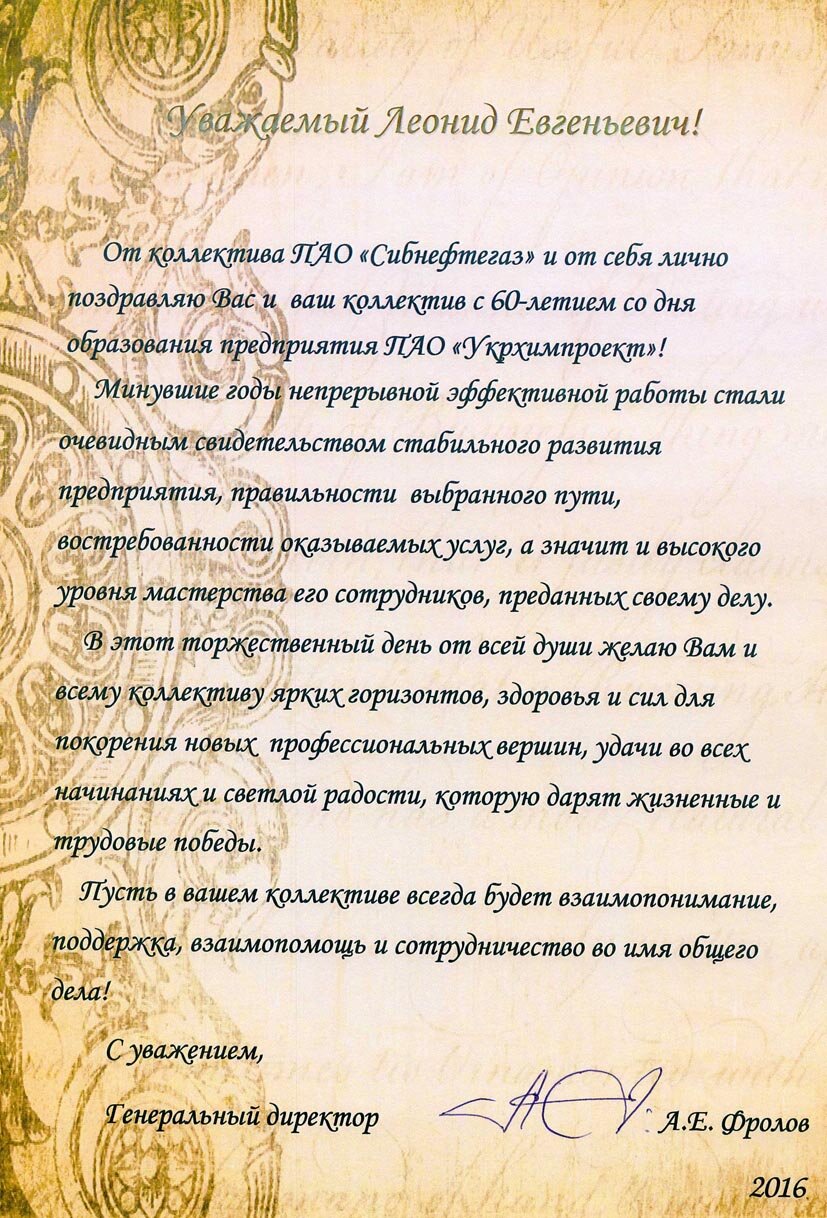 Уважаемый Леонид Евгеньевич!

От коллектива ПАО «Сибнефтегаз» и от себя лично поздравляю Вас и ваш коллектив с 60-летием со дня образования предприятия ПАО «Укрхимпроект»!

Минувшие годы непрерывной эффективной работы стали очевидным свидетельством стабильного развития предприятия, правильности выбранного пути, востребованности оказываемых услуг, а значит и высокого уровня мастерства его сотрудников, преданных своему делу.

В этот торжественный день от всей души желаю Вам и всему коллективу ярких горизонтов, здоровья и сил для покорения новых профессиональных вершин, удачи во всех начинаниях и светлой радости, которую дарят жизненные и трудовые победы.

Пусть в вашем коллективе всегда будет взаимопонимание, поддержка, взаимопомощь и сотрудничество во имя общего дела!

С уважением,

Генеральный директор А.Е. Фролов

2016